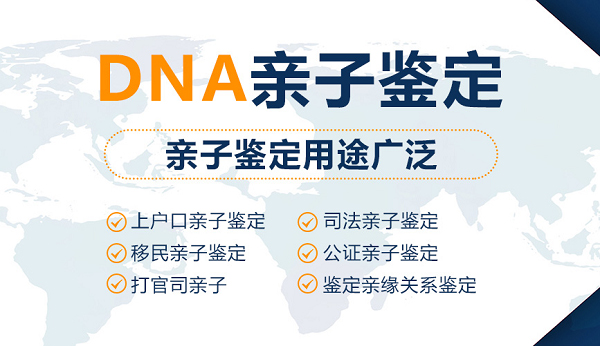 DNA亲子鉴定

亲子鉴定用途广泛

上户口亲子鉴定
移民亲子鉴定
打官司亲子

司法亲子鉴定
公证亲子鉴定
鉴定亲缘关系鉴定